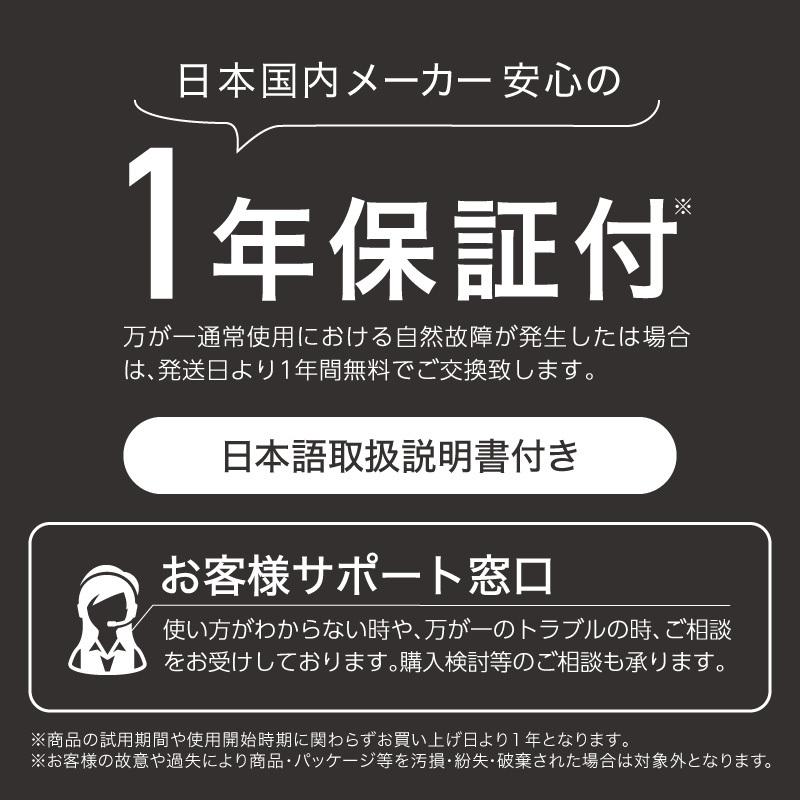 日本国内メーカー 安心の

1年保証付※

万が一通常使用における自然故障が発生したは場合は、発送日より1年間無料でご交換致します。

日本語取扱説明書付き

お客様サポート窓口

使い方がわからない時や、万が一のトラブルの時、ご相談をお受けしております。購入検討等のご相談も承ります。

※商品の試用期間や使用開始時期に関わらずお買い上げ日より1年となります。
※お客様の故意や過失により商品・パッケージ等を汚損・紛失・破棄された場合は対象外となります。